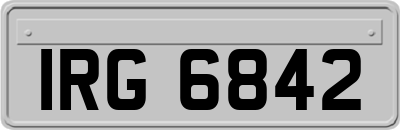 IRG 6842